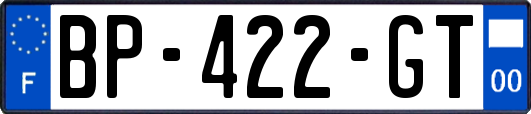 F
BP-422-GT
00